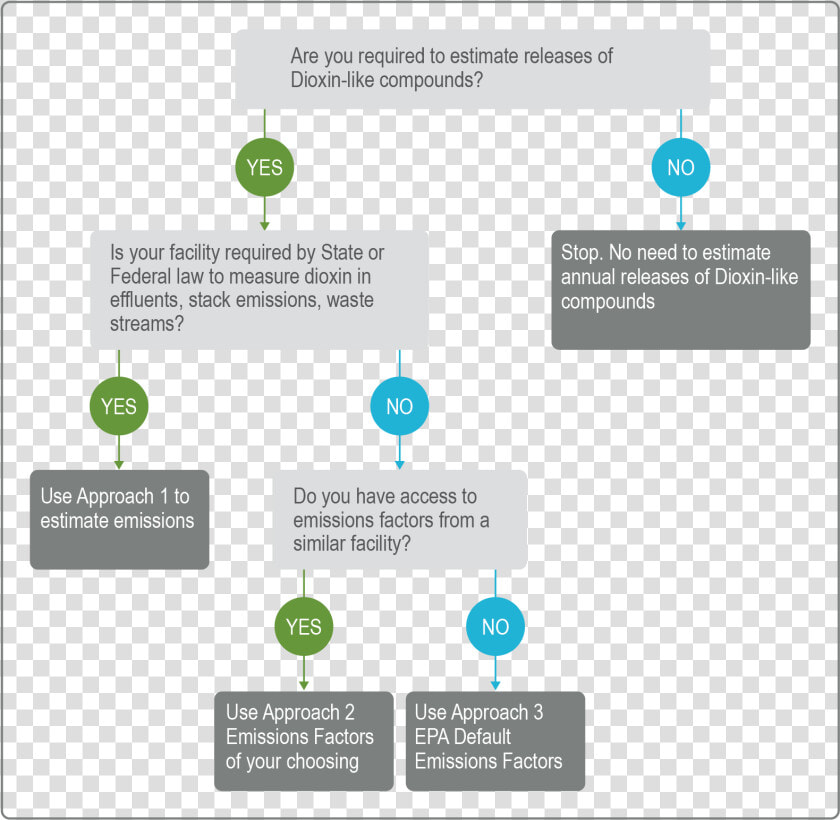 Are you required to estimate releases of Dioxin-like compounds?

YES

NO

Is your facility required by State or Federal law to measure dioxin in effluents, stack emissions, waste streams?

Stop. No need to estimate annual releases of Dioxin-like compounds

YES

NO

Use Approach 1 to estimate emissions

Do you have access to emissions factors from a similar facility?

YES

NO

Use Approach 2 Emissions Factors of your choosing

Use Approach 3 EPA Default Emissions Factors